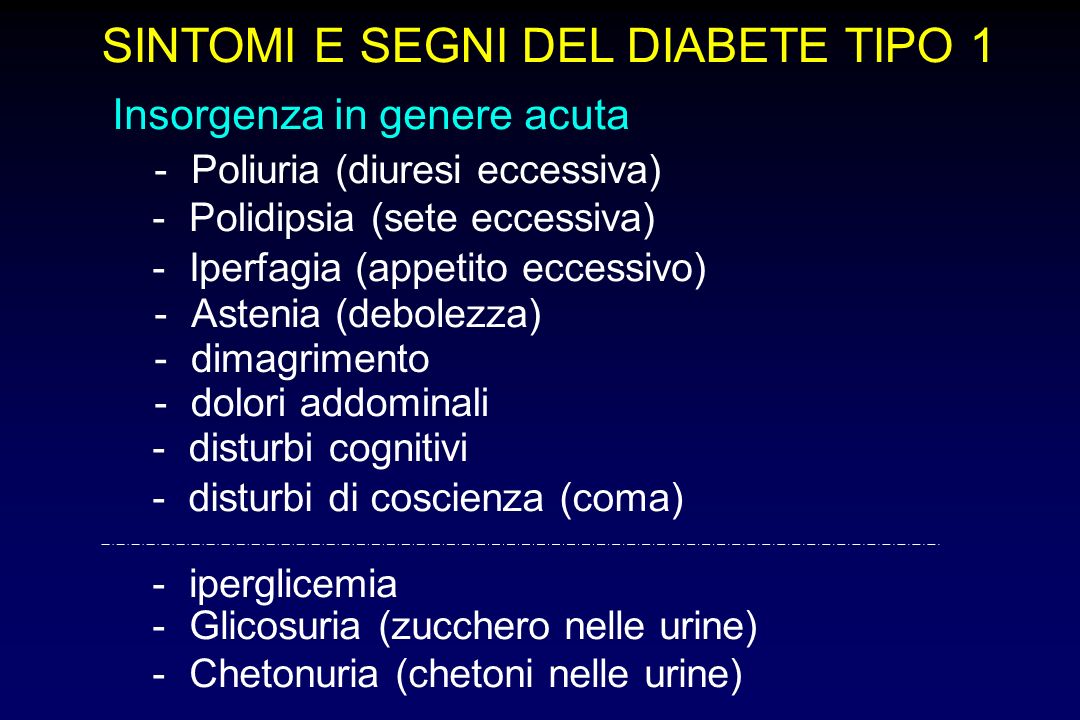 SINTOMI E SEGNI DEL DIABETE TIPO 1

Insorgenza in genere acuta

- Poliuria (diuresi eccessiva)
- Polidipsia (sete eccessiva)
- Iperfagia (appetito eccessivo)
- Astenia (debolezza)
- dimagrimento
- dolori addominali
- disturbi cognitivi
- disturbi di coscienza (coma)

- iperglicemia
- Glicosuria (zucchero nelle urine)
- Chetonuria (chetoni nelle urine)